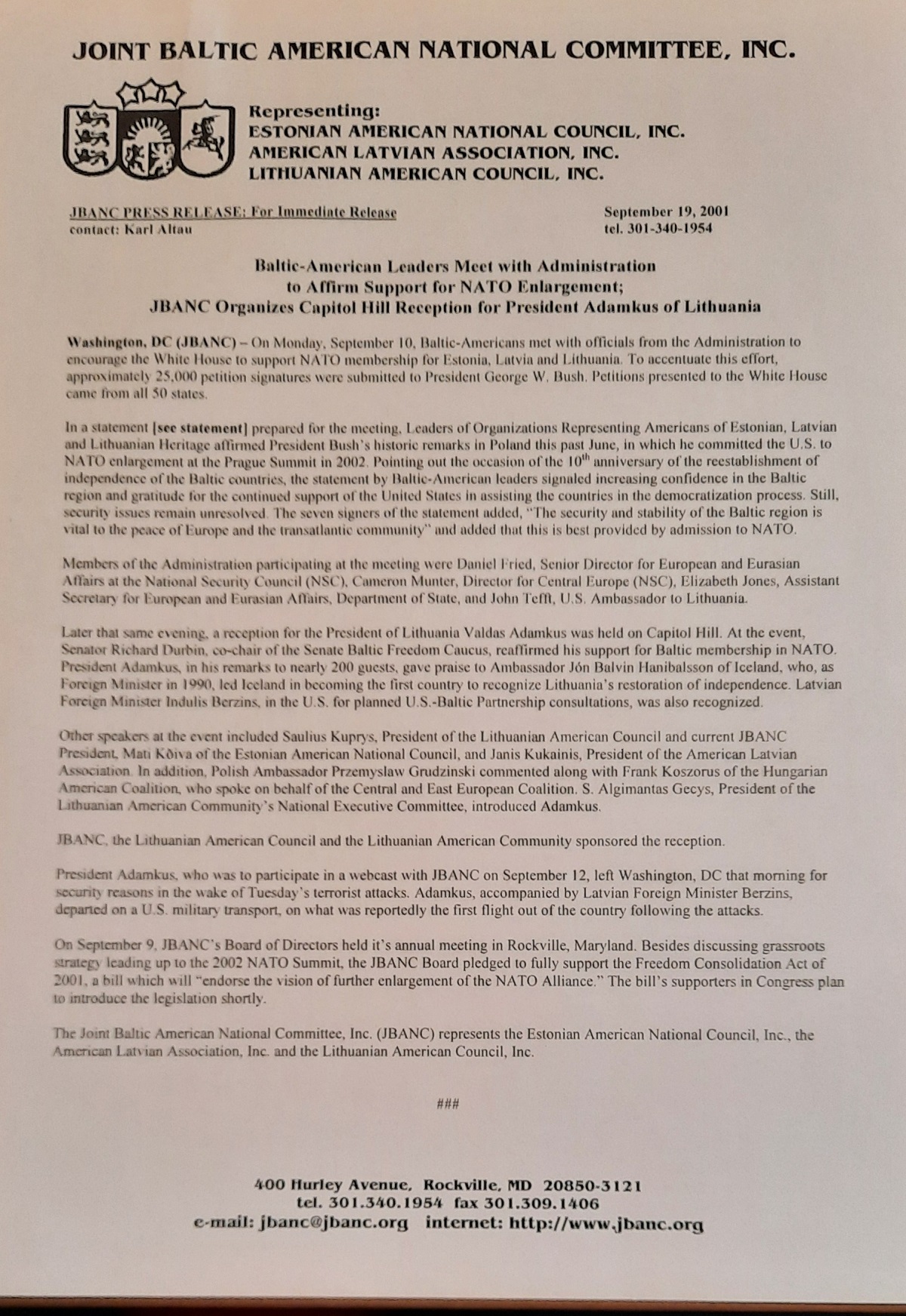 JOINT BALTIC AMERICAN NATIONAL COMMITTEE, INC.

Representing:
ESTONIAN AMERICAN NATIONAL COUNCIL, INC.
AMERICAN LATVIAN ASSOCIATION, INC.
LITHUANIAN AMERICAN COUNCIL, INC.

JBANC PRESS RELEASE: For Immediate Release
contact: Karl Altau

September 19, 2001
tel. 301-340-1954

Baltic-American Leaders Meet with Administration to Affirm Support for NATO Enlargement; JBANC Organizes Capitol Hill Reception for President Adamkus of Lithuania

Washington, DC (JBANC) – On Monday, September 10, Baltic-Americans met with officials from the Administration to encourage the White House to support NATO membership for Estonia, Latvia and Lithuania. To accentuate this effort, approximately 25,000 petition signatures were submitted to President George W. Bush. Petitions presented to the White House came from all 50 states.

In a statement [see statement] prepared for the meeting, Leaders of Organizations Representing Americans of Estonian, Latvian and Lithuanian Heritage affirmed President Bush's historic remarks in Poland this past June, in which he committed the U.S. to NATO enlargement at the Prague Summit in 2002. Pointing out the occasion of the $10^{th}$ anniversary of the reestablishment of independence of the Baltic countries, the statement by Baltic-American leaders signaled increasing confidence in the Baltic region and gratitude for the continued support of the United States in assisting the countries in the democratization process. Still, security issues remain unresolved. The seven signers of the statement added, "The security and stability of the Baltic region is vital to the peace of Europe and the transatlantic community" and added that this is best provided by admission to NATO.

Members of the Administration participating at the meeting were Daniel Fried, Senior Director for European and Eurasian Affairs at the National Security Council (NSC), Cameron Munter, Director for Central Europe (NSC), Elizabeth Jones, Assistant Secretary for European and Eurasian Affairs, Department of State, and John Tefft, U.S. Ambassador to Lithuania.

Later that same evening, a reception for the President of Lithuania Valdas Adamkus was held on Capitol Hill. At the event, Senator Richard Durbin, co-chair of the Senate Baltic Freedom Caucus, reaffirmed his support for Baltic membership in NATO. President Adamkus, in his remarks to nearly 200 guests, gave praise to Ambassador Jón Balvin Hanibalsson of Iceland, who, as Foreign Minister in 1990, led Iceland in becoming the first country to recognize Lithuania's restoration of independence. Latvian Foreign Minister Indulis Berzins, in the U.S. for planned U.S.-Baltic Partnership consultations, was also recognized.

Other speakers at the event included Saulius Kuprys, President of the Lithuanian American Council and current JBANC President, Mati Kõiva of the Estonian American National Council, and Janis Kukainis, President of the American Latvian Association. In addition, Polish Ambassador Przemyslaw Grudzinski commented along with Frank Koszorus of the Hungarian American Coalition, who spoke on behalf of the Central and East European Coalition. S. Algimantas Gecys, President of the Lithuanian American Community's National Executive Committee, introduced Adamkus.

JBANC, the Lithuanian American Council and the Lithuanian American Community sponsored the reception.

President Adamkus, who was to participate in a webcast with JBANC on September 12, left Washington, DC that morning for security reasons in the wake of Tuesday's terrorist attacks. Adamkus, accompanied by Latvian Foreign Minister Berzins, departed on a U.S. military transport, on what was reportedly the first flight out of the country following the attacks.

On September 9, JBANC's Board of Directors held it's annual meeting in Rockville, Maryland. Besides discussing grassroots strategy leading up to the 2002 NATO Summit, the JBANC Board pledged to fully support the Freedom Consolidation Act of 2001, a bill which will "endorse the vision of further enlargement of the NATO Alliance." The bill's supporters in Congress plan to introduce the legislation shortly.

The Joint Baltic American National Committee, Inc. (JBANC) represents the Estonian American National Council, Inc., the American Latvian Association, Inc. and the Lithuanian American Council, Inc.

###

400 Hurley Avenue, Rockville, MD 20850-3121
tel. 301.340.1954 fax 301.309.1406
e-mail: jbanc@jbanc.org internet: http://www.jbanc.org